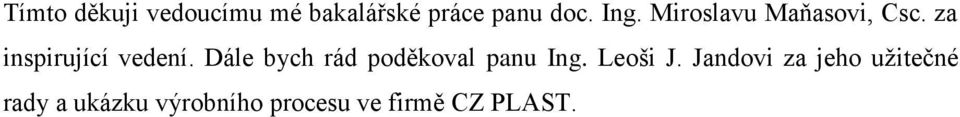 Tímto děkuji vedoucímu mé bakalářské práce panu doc. Ing. Miroslavu Maňasovi, Csc. za inspirující vedení. Dále bych rád poděkoval panu Ing. Leoši J. Jandovi za jeho užitečné rady a ukázku výrobního procesu ve firmě CZ PLAST.